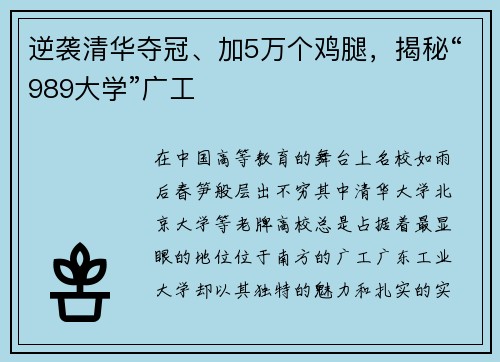 逆袭清华夺冠、加5万个鸡腿，揭秘“989大学”广工

在中国高等教育的舞台上名校如雨后春笋般层出不穷其中清华大学北京大学等老牌高校总是占据着最显眼的地位位于南方的广工广东工业大学却以其独特的魅力和扎实的实